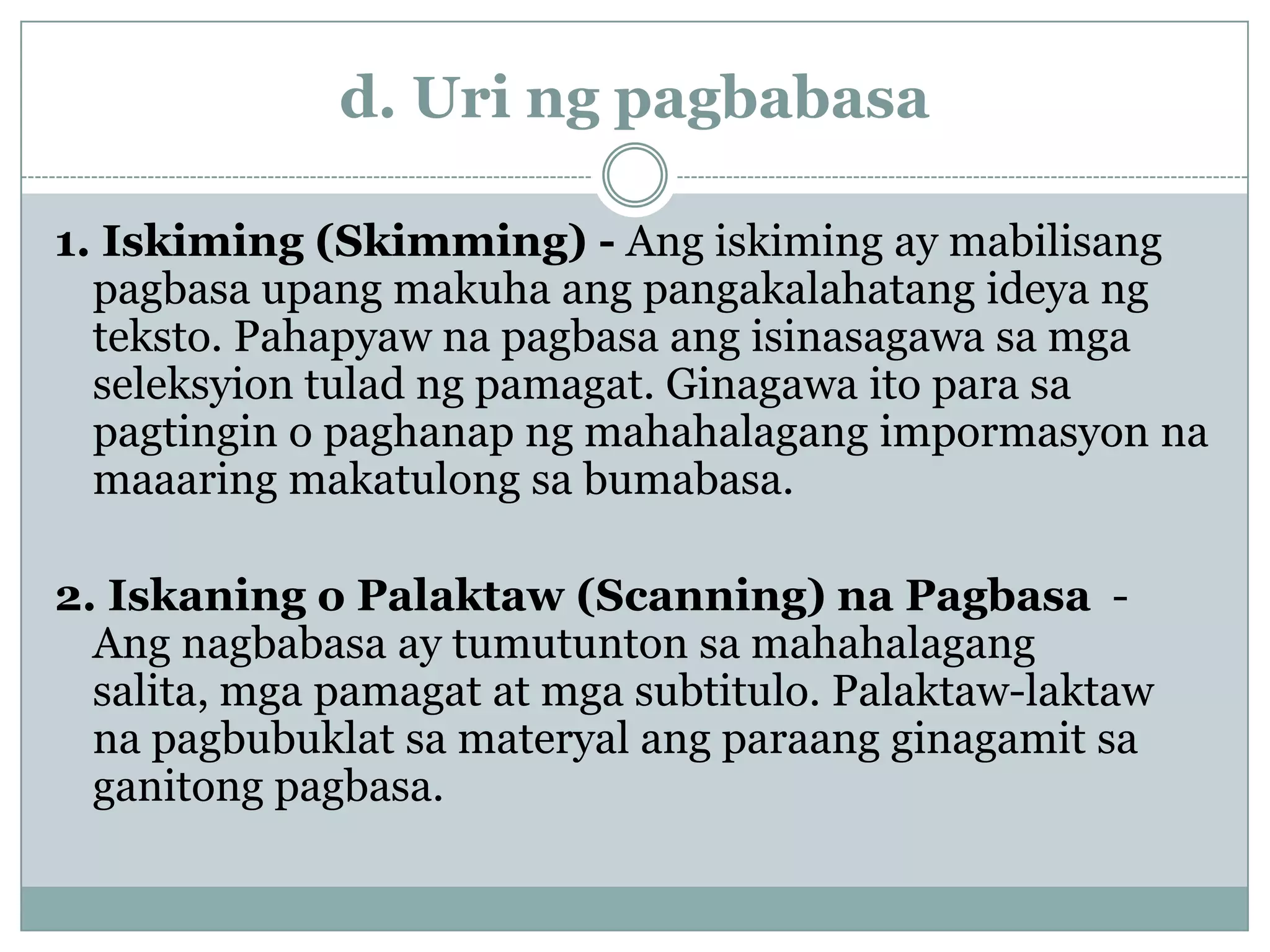 d. Uri ng pagbabasa

1. Iskiming (Skimming) - Ang iskiming ay mabilisang pagbasa upang makuha ang pangakalahatang ideya ng teksto. Pahapyaw na pagbasa ang isinasagawa sa mga seleksyion tulad ng pamagat. Ginagawa ito para sa pagtingin o paghanap ng mahahalagang impormasyon na maaaring makatulong sa bumabasa.

2. Iskaning o Palaktaw (Scanning) na Pagbasa - Ang nagbabasa ay tumutunton sa mahahalagang salita, mga pamagat at mga subtitulo. Palaktaw-laktaw na pagbubuklat sa materyal ang paraang ginagamit sa ganitong pagbasa.